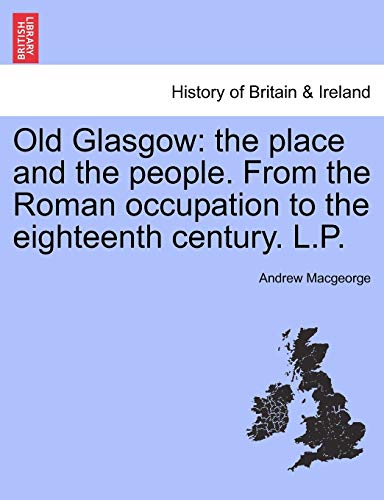 BRITISH LIBRARY

History of Britain & Ireland

Old Glasgow: the place and the people. From the Roman occupation to the eighteenth century. L.P.

Andrew Macgeorge